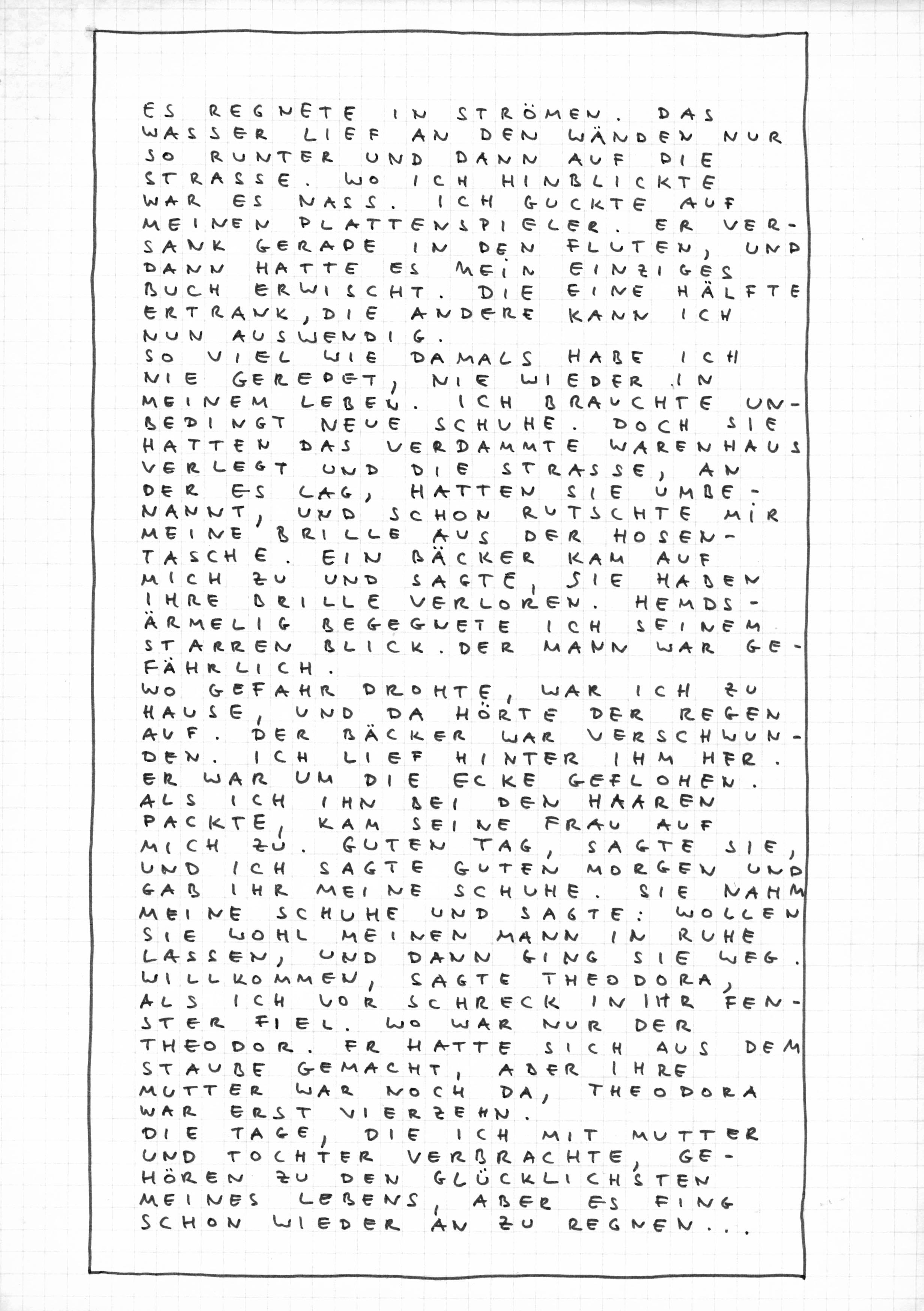 ES REGNETE IN STRÖMEN. DAS WASSER LIEF AN DEN WÄNDEN NUR SO RUNTER UND DANN AUF DIE STRASSE. WO ICH HINBLICKTE WAR ES NASS. ICH GUCKTE AUF MEINEN PLATTENSPIELER. ER VERSANK GERADE IN DEN FLUTEN, UND DANN HATTE ES MEIN EINZIGES BUCH ERWISCHT. DIE EINE HÄLFTE ERTRANK, DIE ANDERE KANN ICH NUN AUSWENDIG.
SO VIEL WIE DAMALS HABE ICH NIE GEREDET, NIE WIEDER IN MEINEM LEBEN. ICH BRAUCHTE UNBEDINGT NEUE SCHUHE. DOCH SIE HATTEN DAS VERDAMMTE WARENHAUS VERLEGT UND DIE STRASSE, AN DER ES LAG, HATTEN SIE UMBENANNT, UND SCHON RUTSCHTE MIR MEINE BRILLE AUS DER HOSENTASCHE. EIN BÄCKER KAM AUF MICH ZU UND SAGTE, SIE HABEN IHRE BRILLE VERLOREN. HEMDSÄRMELIG BEGEGNETE ICH SEINEM STARREN BLICK. DER MANN WAR GEFÄHRLICH.
WO GEFAHR DROHTE, WAR ICH ZU HAUSE, UND DA HÖRTE DER REGEN AUF. DER BÄCKER WAR VERSCHWUNDEN. ICH LIEF HINTER IHM HER. ER WAR UM DIE ECKE GEFLOHEN. ALS ICH IHN BEI DEN HAAREN PACKTE, KAM SEINE FRAU AUF MICH ZU. GUTEN TAG, SAGTE SIE, UND ICH SAGTE GUTEN MORGEN UND GAB IHR MEINE SCHUHE. SIE NAHM MEINE SCHUHE UND SAGTE: WOLLEN SIE WOHL MEINEN MANN IN RUHE LASSEN, UND DANN GING SIE WEG. WILLKOMMEN, SAGTE THEODORA, ALS ICH VOR SCHRECK IN IHR FENSTER FIEL. WO WAR NUR DER THEODOR. ER HATTE SICH AUS DEM STAUBE GEMACHT, ABER IHRE MUTTER WAR NOCH DA, THEODORA WAR ERST VIERZEHN.
DIE TAGE, DIE ICH MIT MUTTER UND TOCHTER VERBRACHTE, GEHÖREN ZU DEN GLÜCKLICHSTEN MEINES LEBENS, ABER ES FING SCHON WIEDER AN ZU REGNEN...